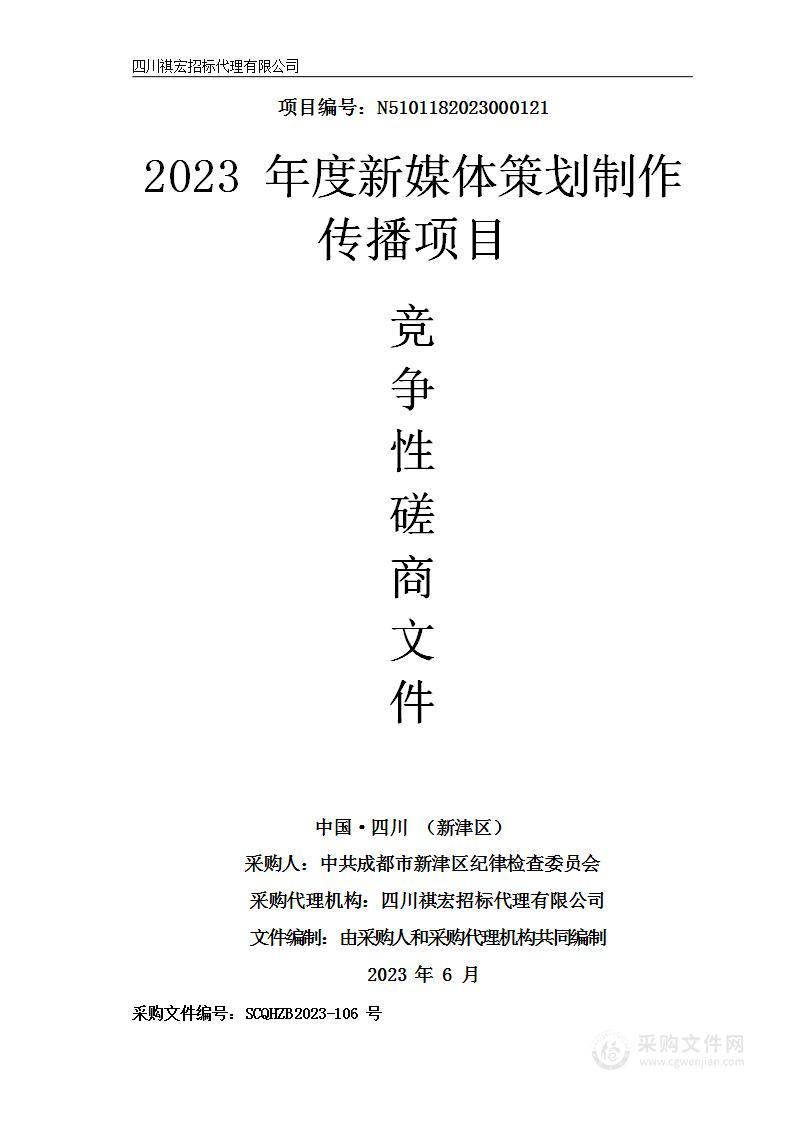 四川祺宏招标代理有限公司

项目编号：N5101182023000121

2023 年度新媒体策划制作传播项目

竞争性磋商文件

中国·四川 （新津区）

采购人：中共成都市新津区纪律检查委员会

采购代理机构：四川祺宏招标代理有限公司

文件编制：由采购人和采购代理机构共同编制

2023 年 6 月

采购文件编号：SCQHZB2023-106 号

采购文件网
www.cgwenjian.com